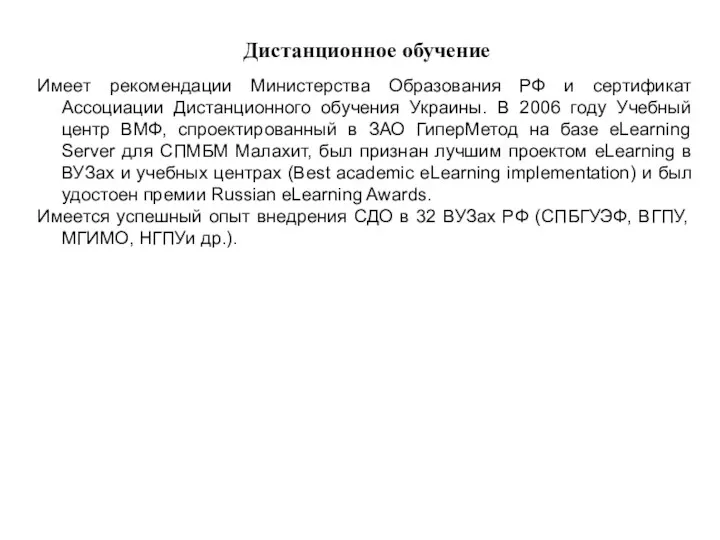 Дистанционное обучение

Имеет рекомендации Министерства Образования РФ и сертификат Ассоциации Дистанционного обучения Украины. В 2006 году Учебный центр ВМФ, спроектированный в ЗАО ГиперМетод на базе eLearning Server для СПМБМ Малахит, был признан лучшим проектом eLearning в ВУЗах и учебных центрах (Best academic eLearning implementation) и был удостоен премии Russian eLearning Awards.

Имеется успешный опыт внедрения СДО в 32 ВУЗах РФ (СПБГУЭФ, ВГПУ, МГИМО, НГПУи др.).